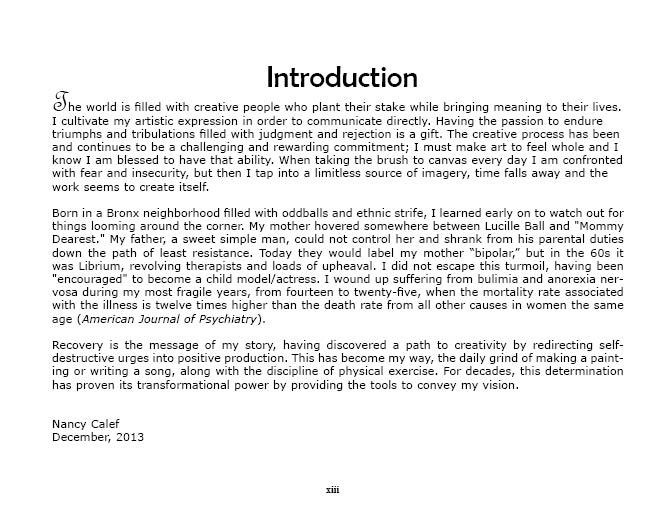 Introduction

The world is filled with creative people who plant their stake while bringing meaning to their lives. I cultivate my artistic expression in order to communicate directly. Having the passion to endure triumphs and tribulations filled with judgment and rejection is a gift. The creative process has been and continues to be a challenging and rewarding commitment; I must make art to feel whole and I know I am blessed to have that ability. When taking the brush to canvas every day I am confronted with fear and insecurity, but then I tap into a limitless source of imagery, time falls away and the work seems to create itself.

Born in a Bronx neighborhood filled with oddballs and ethnic strife, I learned early on to watch out for things looming around the corner. My mother hovered somewhere between Lucille Ball and "Mommy Dearest." My father, a sweet simple man, could not control her and shrank from his parental duties down the path of least resistance. Today they would label my mother “bipolar,” but in the 60s it was Librium, revolving therapists and loads of upheaval. I did not escape this turmoil, having been "encouraged" to become a child model/actress. I wound up suffering from bulimia and anorexia nervosa during my most fragile years, from fourteen to twenty-five, when the mortality rate associated with the illness is twelve times higher than the death rate from all other causes in women the same age (American Journal of Psychiatry).

Recovery is the message of my story, having discovered a path to creativity by redirecting self-destructive urges into positive production. This has become my way, the daily grind of making a painting or writing a song, along with the discipline of physical exercise. For decades, this determination has proven its transformational power by providing the tools to convey my vision.

Nancy Calef
December, 2013

xiii